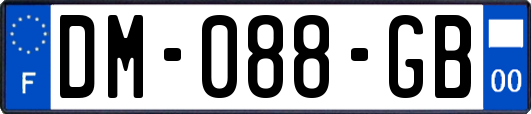 F
DM-088-GB
00